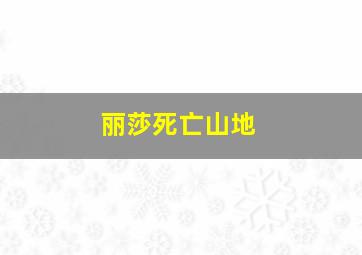 丽莎死亡山地